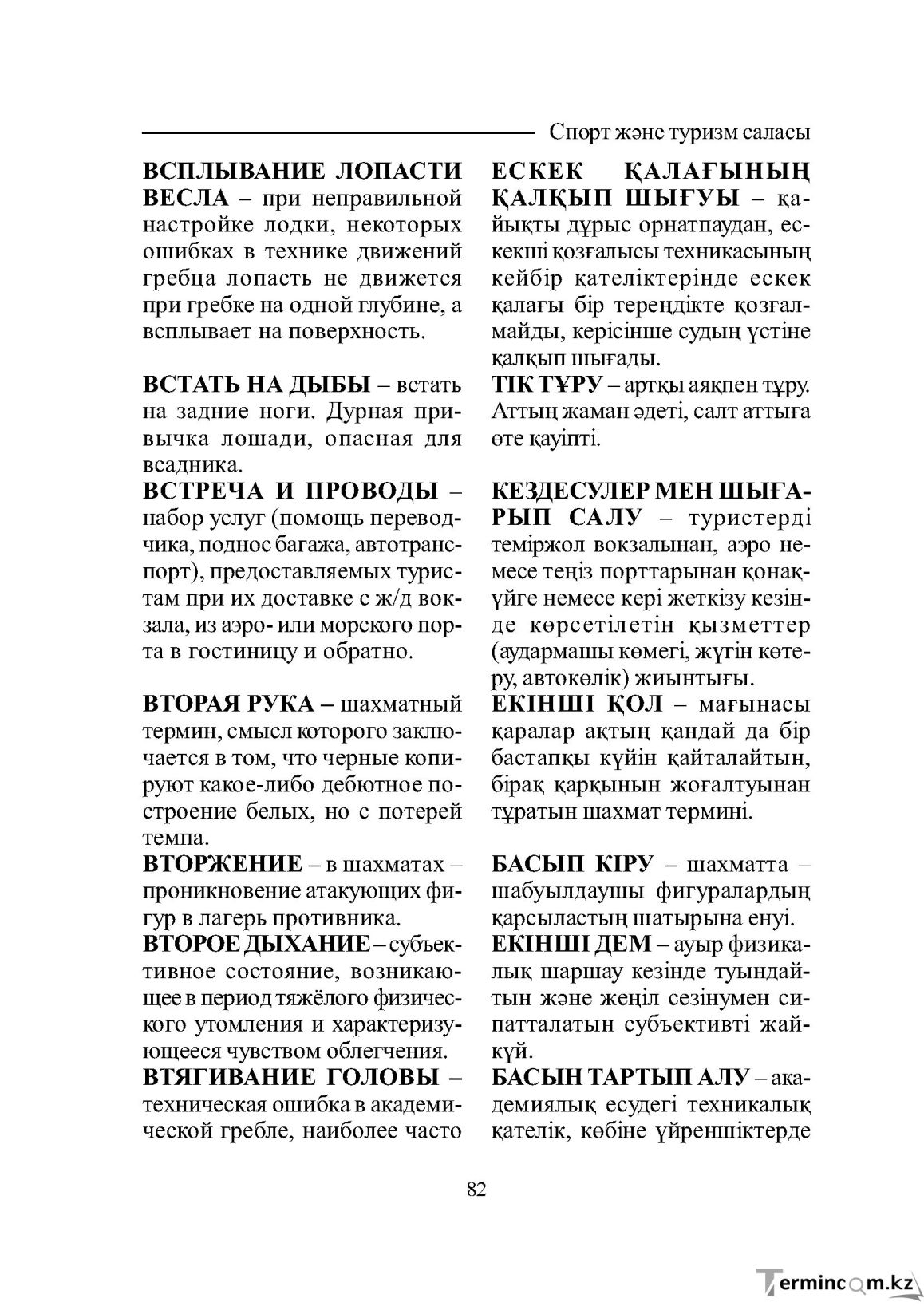 Спорт және туризм саласы

ВСПЛЫВАНИЕ ЛОПАСТИ ВЕСЛА – при неправильной настройке лодки, некоторых ошибках в технике движений гребца лопасть не движется при гребке на одной глубине, а всплывает на поверхность.

ВСТАТЬ НА ДЫБЫ – встать на задние ноги. Дурная привычка лошади, опасная для всадника.

ВСТРЕЧА И ПРОВОДЫ – набор услуг (помощь переводчика, поднос багажа, автотранспорт), предоставляемых туристам при их доставке с ж/д вокзала, из аэро- или морского порта в гостиницу и обратно.

ВТОРАЯ РУКА – шахматный термин, смысл которого заключается в том, что черные копируют какое-либо дебютное построение белых, но с потерей темпа.

ВТОРЖЕНИЕ – в шахматах – проникновение атакующих фигур в лагерь противника.

ВТОРОЕ ДЫХАНИЕ – субъективное состояние, возникающее в период тяжёлого физического утомления и характеризующееся чувством облегчения.

ВТЯГИВАНИЕ ГОЛОВЫ – техническая ошибка в академической гребле, наиболее часто

ЕСКЕК ҚАЛАҒЫНЫҢ ҚАЛҚЫП ШЫҒУЫ – қайықты дұрыс орнатпаудан, ескекші қозғалысы техникасының кейбір қателіктерінде ескек қалағы бір тереңдікте қозғалмайды, керісінше судың үстіне қалқып шығады.

ТІК ТҰРУ – артқы аяқпен тұру. Аттың жаман әдеті, салт аттыға өте қауіпті.

КЕЗДЕСУЛЕР МЕН ШЫҒАРЫП САЛУ – туристерді теміржол вокзалынан, аэро немесе теңіз порттарынан қонақүйге немесе кері жеткізу кезінде көрсетілетін қызметтер (аудармашы көмегі, жүгін көтеру, автокөлік) жиынтығы.

ЕКІНШІ ҚОЛ – мағынасы қаралар ақтың қандай да бір бастапқы күйін қайталайтын, бірақ қарқынын жоғалтуынан тұратын шахмат термині.

БАСЫП КІРУ – шахматта – шабуылдаушы фигуралардың қарсыластың шатырына енуі.

ЕКІНШІ ДЕМ – ауыр физикалық шаршау кезінде туындайтын және жеңіл сезінумен сипатталатын субъективті жайкүй.

БАСЫН ТАРТЫП АЛУ – академиялық есудегі техникалық қателік, көбіне үйреншіктерде

82

Termincom.kz